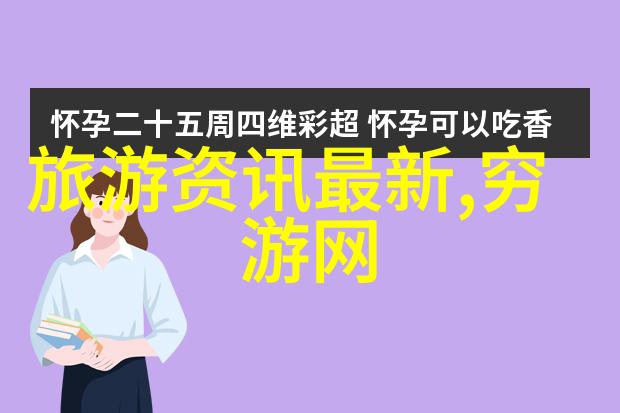 怀孕二十五周四维彩超 怀孕可以吃香

旅游资讯最新,穷游网